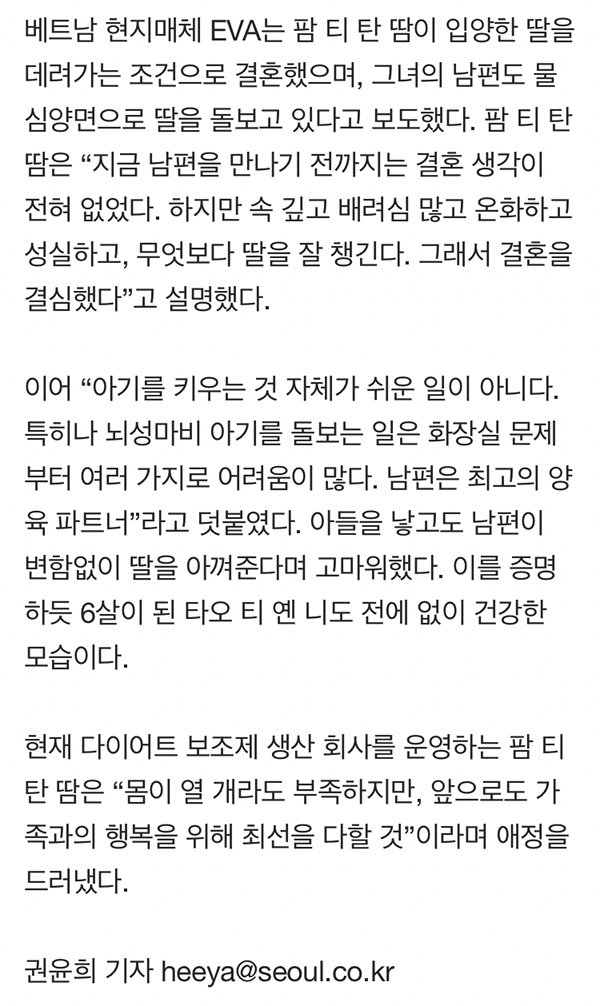 베트남 현지매체 EVA는 팜 티 탄 땀이 입양한 딸을 데려가는 조건으로 결혼했으며, 그녀의 남편도 물심양면으로 딸을 돌보고 있다고 보도했다. 팜 티 탄 땀은 “지금 남편을 만나기 전까지는 결혼 생각이 전혀 없었다. 하지만 속 깊고 배려심 많고 온화하고 성실하고, 무엇보다 딸을 잘 챙긴다. 그래서 결혼을 결심했다”고 설명했다.

이어 “아기를 키우는 것 자체가 쉬운 일이 아니다. 특히나 뇌성마비 아기를 돌보는 일은 화장실 문제부터 여러 가지로 어려움이 많다. 남편은 최고의 양육 파트너”라고 덧붙였다. 아들을 낳고도 남편이 변함없이 딸을 아껴준다며 고마워했다. 이를 증명하듯 6살이 된 타오 티 옌 니도 전에 없이 건강한 모습이다.

현재 다이어트 보조제 생산 회사를 운영하는 팜 티 탄 땀은 “몸이 열 개라도 부족하지만, 앞으로도 가족과의 행복을 위해 최선을 다할 것”이라며 애정을 드러냈다.

권윤희 기자 heeya@seoul.co.kr